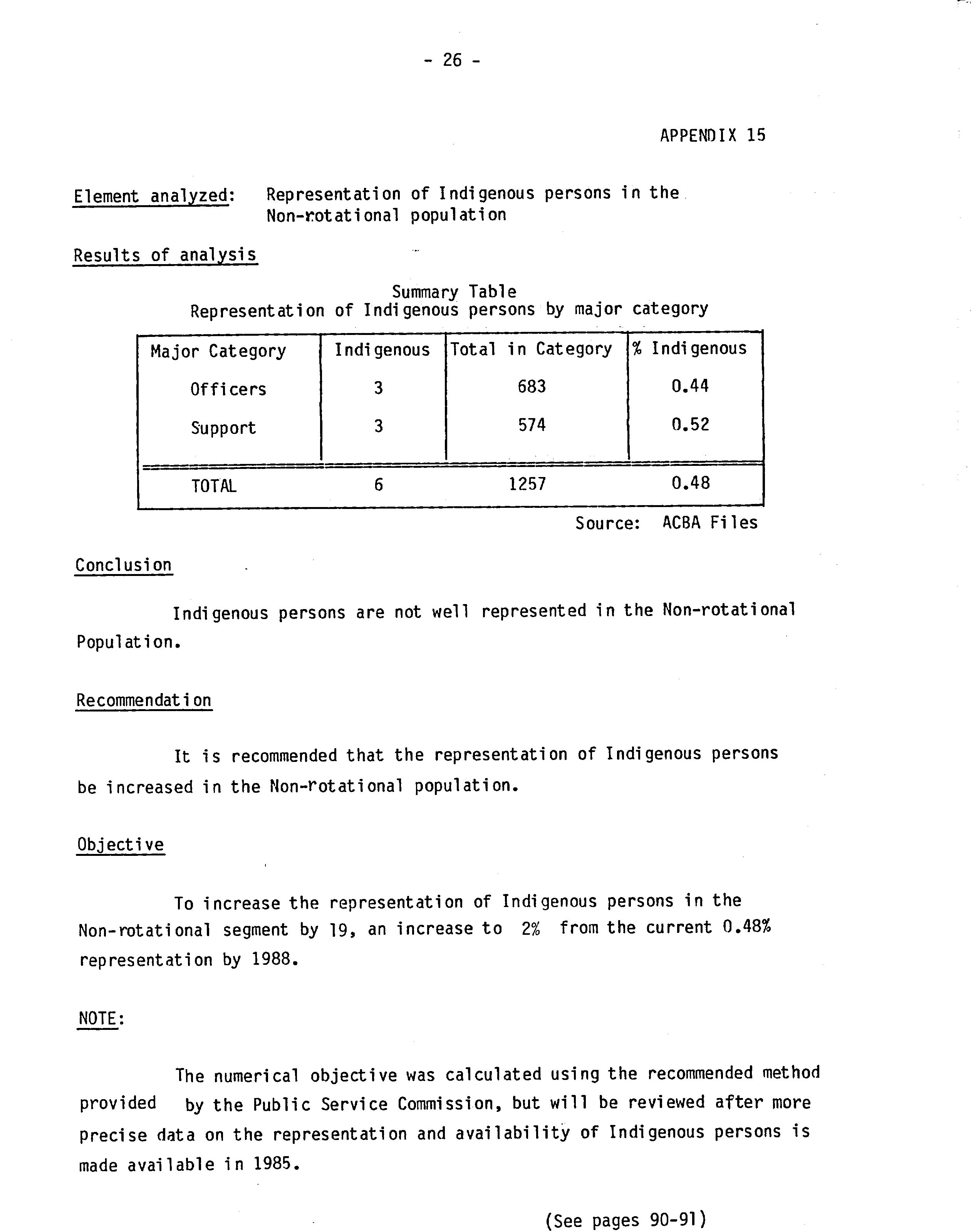 - 26 -

APPENDIX 15

Element analyzed: Representation of Indigenous persons in the Non-rotational population

Results of analysis

Summary Table
Representation of Indigenous persons by major category

| Major Category | Indigenous | Total in Category | % Indigenous |
|---|---|---|---|
| Officers | 3 | 683 | 0.44 |
| Support | 3 | 574 | 0.52 |
| TOTAL | 6 | 1257 | 0.48 |

Source: ACBA Files

Conclusion

Indigenous persons are not well represented in the Non-rotational Population.

Recommendation

It is recommended that the representation of Indigenous persons be increased in the Non-rotational population.

Objective

To increase the representation of Indigenous persons in the Non-rotational segment by 19, an increase to 2% from the current 0.48% representation by 1988.

NOTE:

The numerical objective was calculated using the recommended method provided by the Public Service Commission, but will be reviewed after more precise data on the representation and availability of Indigenous persons is made available in 1985.

(See pages 90-91)